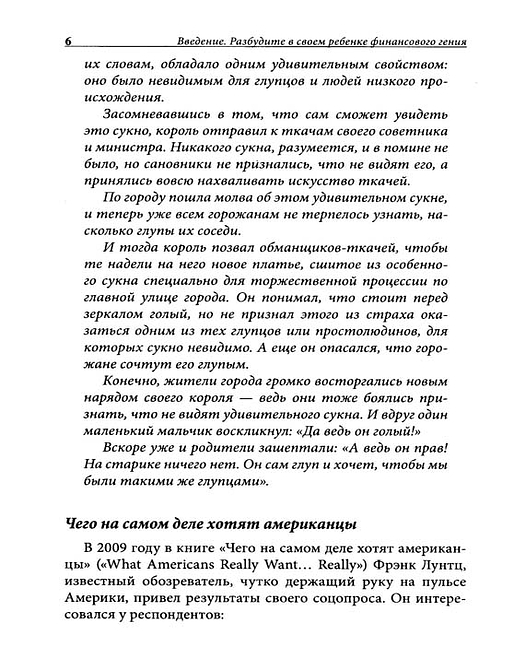 6 Введение. Разбудите в своем ребенке финансового гения

их словам, обладало одним удивительным свойством: оно было невидимым для глупцов и людей низкого происхождения.

Засомневавшись в том, что сам сможет увидеть это сукно, король отправил к ткачам своего советника и министра. Никакого сукна, разумеется, и в помине не было, но сановники не признались, что не видят его, а принялись вовсю нахваливать искусство ткачей.

По городу пошла молва об этом удивительном сукне, и теперь уже всем горожанам не терпелось узнать, насколько глупы их соседи.

И тогда король позвал обманщиков-ткачей, чтобы те надели на него новое платье, сшитое из особенного сукна специально для торжественной процессии по главной улице города. Он понимал, что стоит перед зеркалом голый, но не признал этого из страха оказаться одним из тех глупцов или простолюдинов, для которых сукно невидимо. А еще он опасался, что горожане сочтут его глупым.

Конечно, жители города громко восторгались новым нарядом своего короля — ведь они тоже боялись признать, что не видят удивительного сукна. И вдруг один маленький мальчик воскликнул: «Да ведь он голый!»

Вскоре уже и родители зашептали: «А ведь он прав! На старике ничего нет. Он сам глуп и хочет, чтобы мы были такими же глупцами».

Чего на самом деле хотят американцы

В 2009 году в книге «Чего на самом деле хотят американцы» («What Americans Really Want... Really») Фрэнк Лунтц, известный обозреватель, чутко держащий руку на пульсе Америки, привел результаты своего соцопроса. Он интересовался у респондентов: